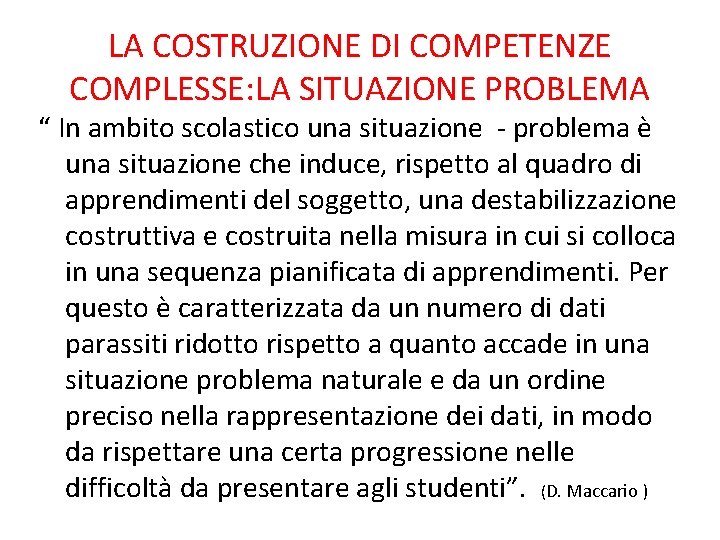 LA COSTRUZIONE DI COMPETENZE COMPLESSE:LA SITUAZIONE PROBLEMA

" In ambito scolastico una situazione - problema è una situazione che induce, rispetto al quadro di apprendimenti del soggetto, una destabilizzazione costruttiva e costruita nella misura in cui si colloca in una sequenza pianificata di apprendimenti. Per questo è caratterizzata da un numero di dati parassiti ridotto rispetto a quanto accade in una situazione problema naturale e da un ordine preciso nella rappresentazione dei dati, in modo da rispettare una certa progressione nelle difficoltà da presentare agli studenti". (D. Maccario )